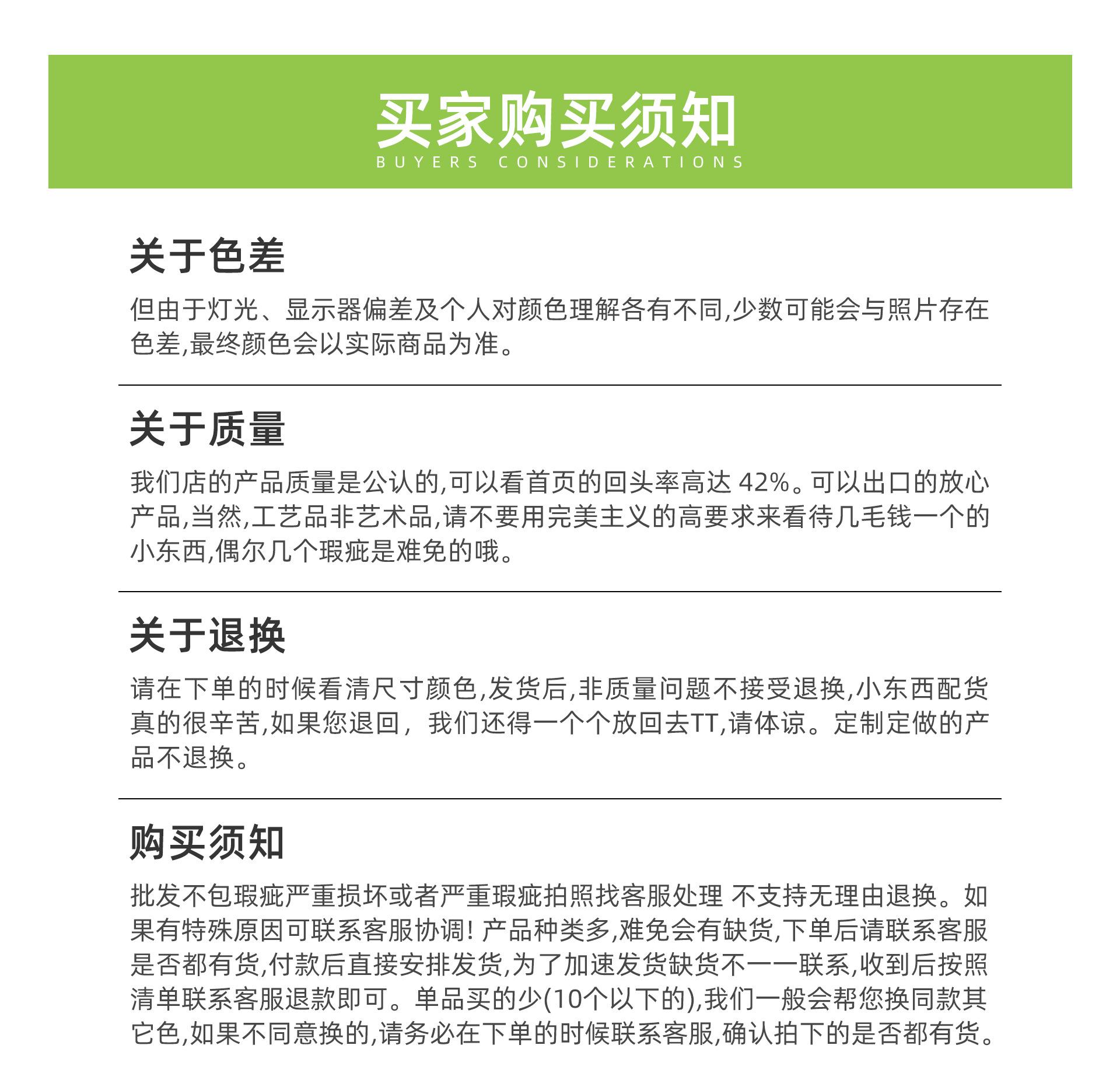 买家购买须知
BUYERS CONSIDERATIONS

关于色差
但由于灯光、显示器偏差及个人对颜色理解各有不同,少数可能会与照片存在色差,最终颜色会以实际商品为准。

关于质量
我们店的产品质量是公认的,可以看首页的回头率高达 42%。可以出口的放心产品,当然,工艺品非艺术品,请不要用完美主义的高要求来看待几毛钱一个的小东西,偶尔几个瑕疵是难免的哦。

关于退换
请在下单的时候看清尺寸颜色,发货后,非质量问题不接受退换,小东西配货真的很辛苦,如果您退回，我们还得一个个放回去TT,请体谅。定制定做的产品不退换。

购买须知
批发不包瑕疵严重损坏或者严重瑕疵拍照找客服处理 不支持无理由退换。如果有特殊原因可联系客服协调! 产品种类多,难免会有缺货,下单后请联系客服是否都有货,付款后直接安排发货,为了加速发货缺货不一一联系,收到后按照清单联系客服退款即可。单品买的少(10个以下的),我们一般会帮您换同款其它色,如果不同意换的,请务必在下单的时候联系客服,确认拍下的是否都有货。